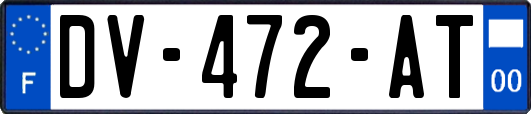 F
DV-472-AT
00